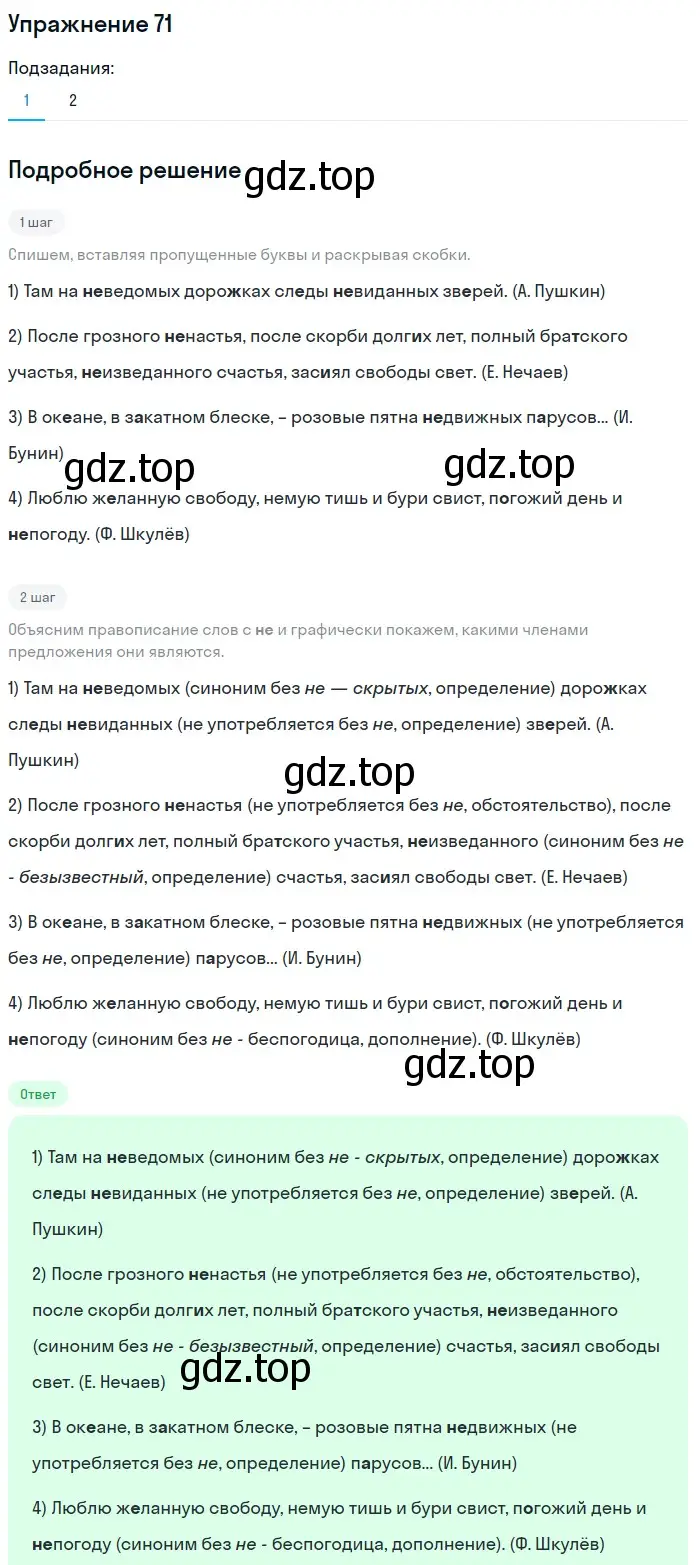 Упражнение 71

Подзадания:

1 2

Подробное решение gdz.top

1 шаг

Спишем, вставляя пропущенные буквы и раскрывая скобки.

1) Там на неведомых дорожках следы невиданных зверей. (А. Пушкин)

2) После грозного ненастья, после скорби долгих лет, полный братского участья, неизведанного счастья, засиял свободы свет. (Е. Нечаев)

3) В океане, в закатном блеске, – розовые пятна недвижных парусов... (И. Бунин)

gdz.top gdz.top

4) Люблю желанную свободу, немую тишь и бури свист, погожий день и непогоду. (Ф. Шкулёв)

2 шаг

Объясним правописание слов с не и графически покажем, какими членами предложения они являются.

1) Там на неведомых (синоним без не — скрытых, определение) дорожках следы невиданных (не употребляется без не, определение) зверей. (А. Пушкин)

gdz.top

2) После грозного ненастья (не употребляется без не, обстоятельство), после скорби долгих лет, полный братского участья, неизведанного (синоним без не - безызвестный, определение) счастья, засиял свободы свет. (Е. Нечаев)

3) В океане, в закатном блеске, – розовые пятна недвижных (не употребляется без не, определение) парусов... (И. Бунин)

4) Люблю желанную свободу, немую тишь и бури свист, погожий день и непогоду (синоним без не - беспогодица, дополнение). (Ф. Шкулёв)

gdz.top

Ответ

1) Там на неведомых (синоним без не - скрытых, определение) дорожках следы невиданных (не употребляется без не, определение) зверей. (А. Пушкин)

2) После грозного ненастья (не употребляется без не, обстоятельство), после скорби долгих лет, полный братского участья, неизведанного (синоним без не - безызвестный, определение) счастья, засиял свободы свет. (Е. Нечаев)

gdz.top

3) В океане, в закатном блеске, – розовые пятна недвижных (не употребляется без не, определение) парусов... (И. Бунин)

4) Люблю желанную свободу, немую тишь и бури свист, погожий день и непогоду (синоним без не - беспогодица, дополнение). (Ф. Шкулёв)